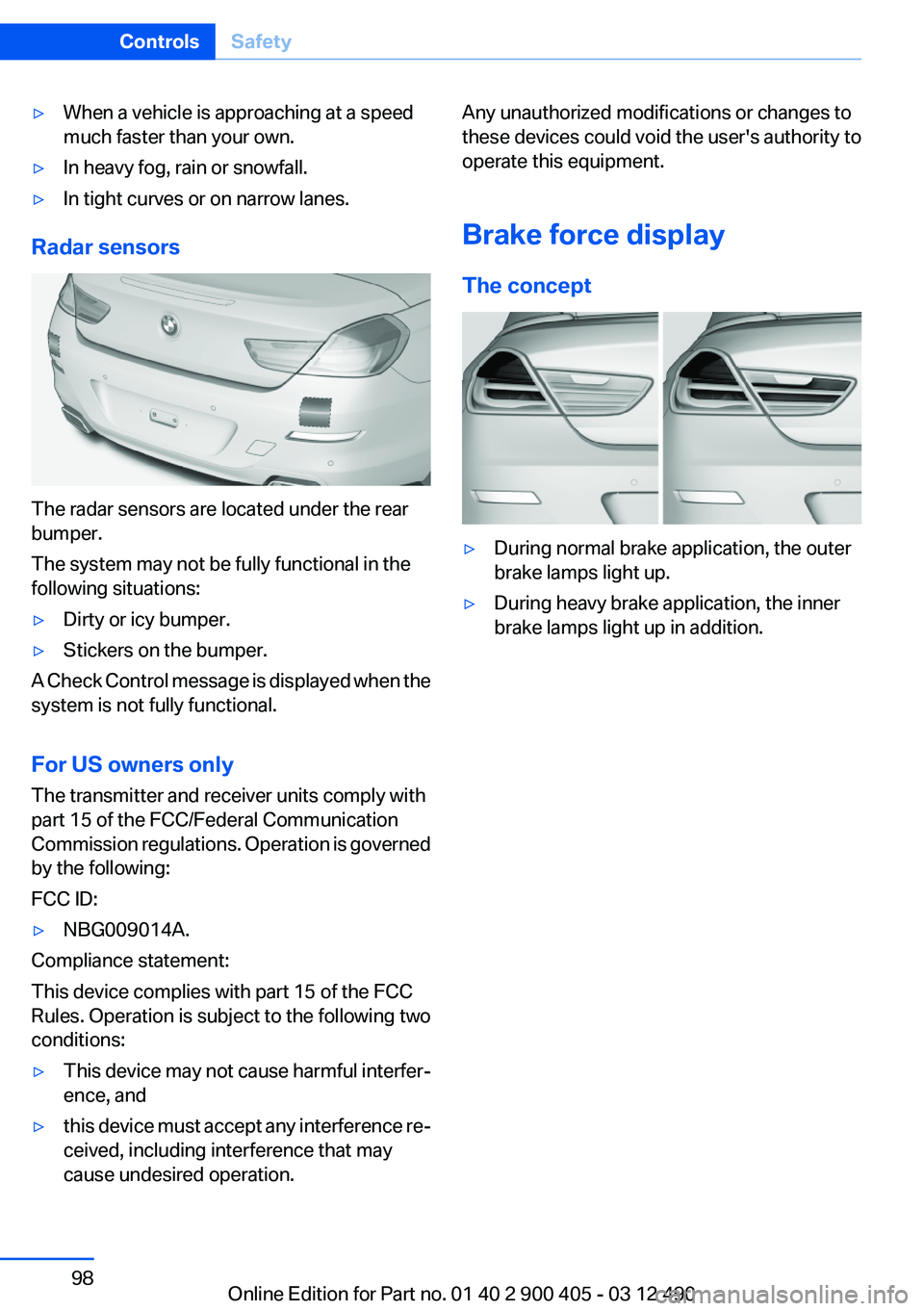 Controls Safety

▷ When a vehicle is approaching at a speed much faster than your own.

▷ In heavy fog, rain or snowfall.

▷ In tight curves or on narrow lanes.

Radar sensors

The radar sensors are located under the rear bumper.

The system may not be fully functional in the following situations:

▷ Dirty or icy bumper.

▷ Stickers on the bumper.

A Check Control message is displayed when the system is not fully functional.

For US owners only

The transmitter and receiver units comply with part 15 of the FCC/Federal Communication Commission regulations. Operation is governed by the following:

FCC ID:

▷ NBG009014A.

Compliance statement:

This device complies with part 15 of the FCC Rules. Operation is subject to the following two conditions:

▷ This device may not cause harmful interference, and

▷ this device must accept any interference received, including interference that may cause undesired operation.

Any unauthorized modifications or changes to these devices could void the user's authority to operate this equipment.

Brake force display

The concept

▷ During normal brake application, the outer brake lamps light up.

▷ During heavy brake application, the inner brake lamps light up in addition.

98

Online Edition for Part no. 01 40 2 900 405 - 03 12 490 carmanualsonline.info